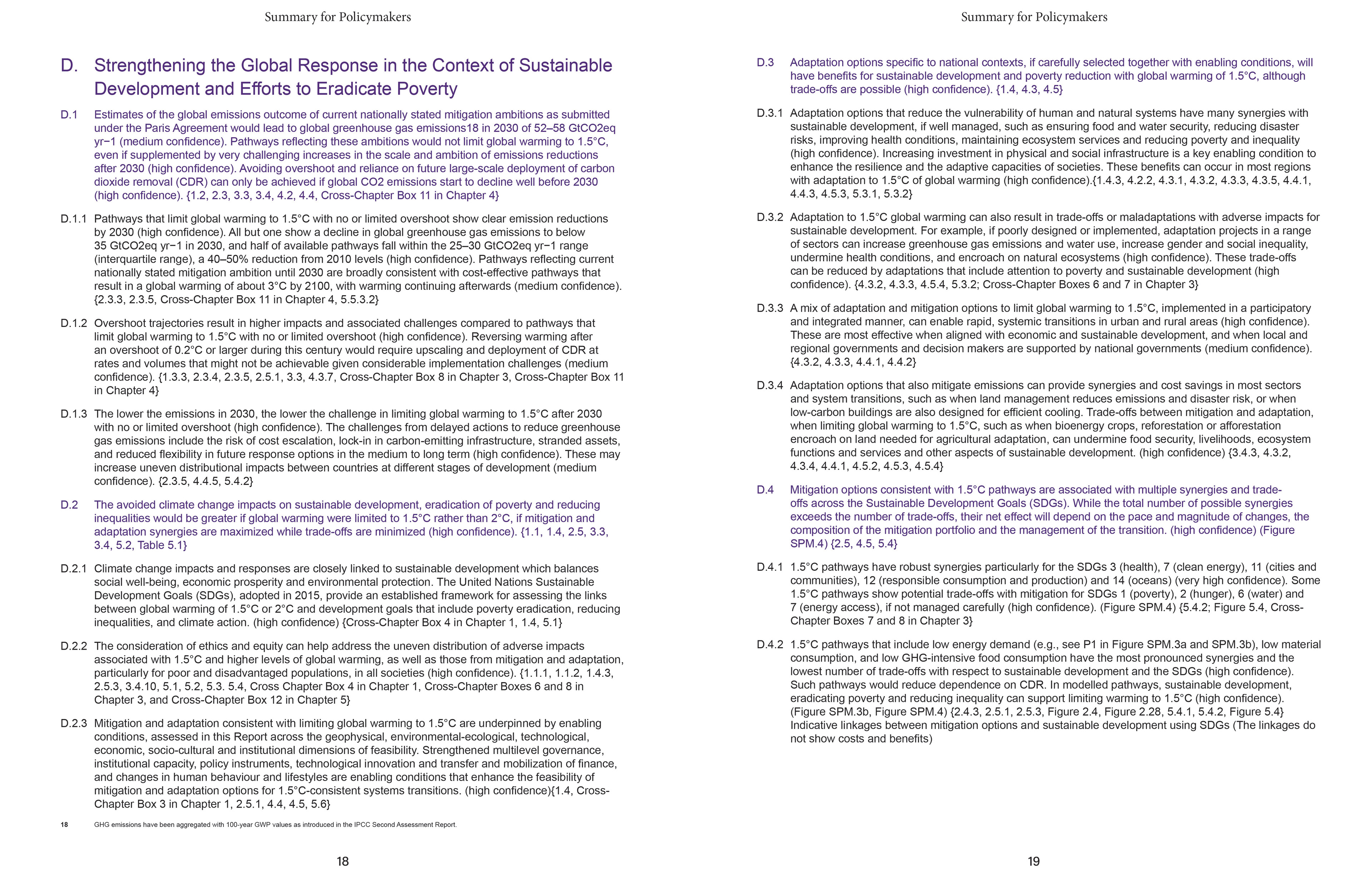 Summary for Policymakers

D. Strengthening the Global Response in the Context of Sustainable Development and Efforts to Eradicate Poverty

D.1 Estimates of the global emissions outcome of current nationally stated mitigation ambitions as submitted under the Paris Agreement would lead to global greenhouse gas emissions18 in 2030 of 52–58 GtCO2eq yr−1 (medium confidence). Pathways reflecting these ambitions would not limit global warming to 1.5°C, even if supplemented by very challenging increases in the scale and ambition of emissions reductions after 2030 (high confidence). Avoiding overshoot and reliance on future large-scale deployment of carbon dioxide removal (CDR) can only be achieved if global CO2 emissions start to decline well before 2030 (high confidence). {1.2, 2.3, 3.3, 3.4, 4.2, 4.4, Cross-Chapter Box 11 in Chapter 4}

D.1.1 Pathways that limit global warming to 1.5°C with no or limited overshoot show clear emission reductions by 2030 (high confidence). All but one show a decline in global greenhouse gas emissions to below 35 GtCO2eq yr−1 in 2030, and half of available pathways fall within the 25–30 GtCO2eq yr−1 range (interquartile range), a 40–50% reduction from 2010 levels (high confidence). Pathways reflecting current nationally stated mitigation ambition until 2030 are broadly consistent with cost-effective pathways that result in a global warming of about 3°C by 2100, with warming continuing afterwards (medium confidence). {2.3.3, 2.3.5, Cross-Chapter Box 11 in Chapter 4, 5.5.3.2}

D.1.2 Overshoot trajectories result in higher impacts and associated challenges compared to pathways that limit global warming to 1.5°C with no or limited overshoot (high confidence). Reversing warming after an overshoot of 0.2°C or larger during this century would require upscaling and deployment of CDR at rates and volumes that might not be achievable given considerable implementation challenges (medium confidence). {1.3.3, 2.3.4, 2.3.5, 2.5.1, 3.3, 4.3.7, Cross-Chapter Box 8 in Chapter 3, Cross-Chapter Box 11 in Chapter 4}

D.1.3 The lower the emissions in 2030, the lower the challenge in limiting global warming to 1.5°C after 2030 with no or limited overshoot (high confidence). The challenges from delayed actions to reduce greenhouse gas emissions include the risk of cost escalation, lock-in in carbon-emitting infrastructure, stranded assets, and reduced flexibility in future response options in the medium to long term (high confidence). These may increase uneven distributional impacts between countries at different stages of development (medium confidence). {2.3.5, 4.4.5, 5.4.2}

D.2 The avoided climate change impacts on sustainable development, eradication of poverty and reducing inequalities would be greater if global warming were limited to 1.5°C rather than 2°C, if mitigation and adaptation synergies are maximized while trade-offs are minimized (high confidence). {1.1, 1.4, 2.5, 3.3, 3.4, 5.2, Table 5.1}

D.2.1 Climate change impacts and responses are closely linked to sustainable development which balances social well-being, economic prosperity and environmental protection. The United Nations Sustainable Development Goals (SDGs), adopted in 2015, provide an established framework for assessing the links between global warming of 1.5°C or 2°C and development goals that include poverty eradication, reducing inequalities, and climate action. (high confidence) {Cross-Chapter Box 4 in Chapter 1, 1.4, 5.1}

D.2.2 The consideration of ethics and equity can help address the uneven distribution of adverse impacts associated with 1.5°C and higher levels of global warming, as well as those from mitigation and adaptation, particularly for poor and disadvantaged populations, in all societies (high confidence). {1.1.1, 1.1.2, 1.4.3, 2.5.3, 3.4.10, 5.1, 5.2, 5.3. 5.4, Cross Chapter Box 4 in Chapter 1, Cross-Chapter Boxes 6 and 8 in Chapter 3, and Cross-Chapter Box 12 in Chapter 5}

D.2.3 Mitigation and adaptation consistent with limiting global warming to 1.5°C are underpinned by enabling conditions, assessed in this Report across the geophysical, environmental-ecological, technological, economic, socio-cultural and institutional dimensions of feasibility. Strengthened multilevel governance, institutional capacity, policy instruments, technological innovation and transfer and mobilization of finance, and changes in human behaviour and lifestyles are enabling conditions that enhance the feasibility of mitigation and adaptation options for 1.5°C-consistent systems transitions. (high confidence){1.4, Cross-Chapter Box 3 in Chapter 1, 2.5.1, 4.4, 4.5, 5.6}

18 GHG emissions have been aggregated with 100-year GWP values as introduced in the IPCC Second Assessment Report.

18

Summary for Policymakers

D.3 Adaptation options specific to national contexts, if carefully selected together with enabling conditions, will have benefits for sustainable development and poverty reduction with global warming of 1.5°C, although trade-offs are possible (high confidence). {1.4, 4.3, 4.5}

D.3.1 Adaptation options that reduce the vulnerability of human and natural systems have many synergies with sustainable development, if well managed, such as ensuring food and water security, reducing disaster risks, improving health conditions, maintaining ecosystem services and reducing poverty and inequality (high confidence). Increasing investment in physical and social infrastructure is a key enabling condition to enhance the resilience and the adaptive capacities of societies. These benefits can occur in most regions with adaptation to 1.5°C of global warming (high confidence).{1.4.3, 4.2.2, 4.3.1, 4.3.2, 4.3.3, 4.3.5, 4.4.1, 4.4.3, 4.5.3, 5.3.1, 5.3.2}

D.3.2 Adaptation to 1.5°C global warming can also result in trade-offs or maladaptations with adverse impacts for sustainable development. For example, if poorly designed or implemented, adaptation projects in a range of sectors can increase greenhouse gas emissions and water use, increase gender and social inequality, undermine health conditions, and encroach on natural ecosystems (high confidence). These trade-offs can be reduced by adaptations that include attention to poverty and sustainable development (high confidence). {4.3.2, 4.3.3, 4.5.4, 5.3.2; Cross-Chapter Boxes 6 and 7 in Chapter 3}

D.3.3 A mix of adaptation and mitigation options to limit global warming to 1.5°C, implemented in a participatory and integrated manner, can enable rapid, systemic transitions in urban and rural areas (high confidence). These are most effective when aligned with economic and sustainable development, and when local and regional governments and decision makers are supported by national governments (medium confidence). {4.3.2, 4.3.3, 4.4.1, 4.4.2}

D.3.4 Adaptation options that also mitigate emissions can provide synergies and cost savings in most sectors and system transitions, such as when land management reduces emissions and disaster risk, or when low-carbon buildings are also designed for efficient cooling. Trade-offs between mitigation and adaptation, when limiting global warming to 1.5°C, such as when bioenergy crops, reforestation or afforestation encroach on land needed for agricultural adaptation, can undermine food security, livelihoods, ecosystem functions and services and other aspects of sustainable development. (high confidence) {3.4.3, 4.3.2, 4.3.4, 4.4.1, 4.5.2, 4.5.3, 4.5.4}

D.4 Mitigation options consistent with 1.5°C pathways are associated with multiple synergies and trade-offs across the Sustainable Development Goals (SDGs). While the total number of possible synergies exceeds the number of trade-offs, their net effect will depend on the pace and magnitude of changes, the composition of the mitigation portfolio and the management of the transition. (high confidence) (Figure SPM.4) {2.5, 4.5, 5.4}

D.4.1 1.5°C pathways have robust synergies particularly for the SDGs 3 (health), 7 (clean energy), 11 (cities and communities), 12 (responsible consumption and production) and 14 (oceans) (very high confidence). Some 1.5°C pathways show potential trade-offs with mitigation for SDGs 1 (poverty), 2 (hunger), 6 (water) and 7 (energy access), if not managed carefully (high confidence). (Figure SPM.4) {5.4.2; Figure 5.4, Cross-Chapter Boxes 7 and 8 in Chapter 3}

D.4.2 1.5°C pathways that include low energy demand (e.g., see P1 in Figure SPM.3a and SPM.3b), low material consumption, and low GHG-intensive food consumption have the most pronounced synergies and the lowest number of trade-offs with respect to sustainable development and the SDGs (high confidence). Such pathways would reduce dependence on CDR. In modelled pathways, sustainable development, eradicating poverty and reducing inequality can support limiting warming to 1.5°C (high confidence). (Figure SPM.3b, Figure SPM.4) {2.4.3, 2.5.1, 2.5.3, Figure 2.4, Figure 2.28, 5.4.1, 5.4.2, Figure 5.4} Indicative linkages between mitigation options and sustainable development using SDGs (The linkages do not show costs and benefits)

19